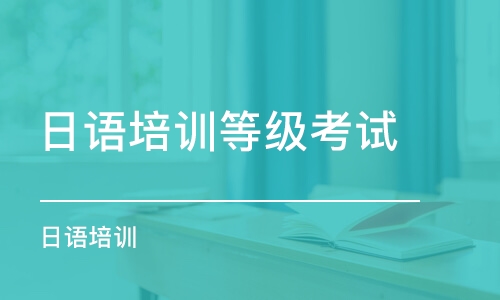 日语培训等级考试

日语培训